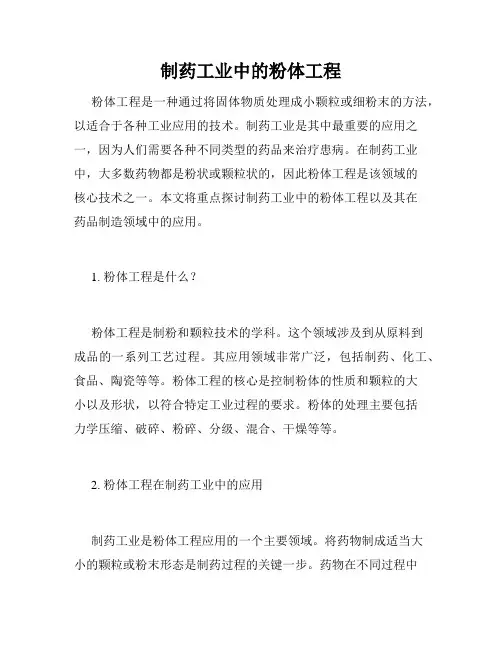 制药工业中的粉体工程

粉体工程是一种通过将固体物质处理成小颗粒或细粉末的方法，以适合于各种工业应用的技术。制药工业是其中最重要的应用之一，因为人们需要各种不同类型的药品来治疗患病。在制药工业中，大多数药物都是粉状或颗粒状的，因此粉体工程是该领域的核心技术之一。本文将重点探讨制药工业中的粉体工程以及其在药品制造领域中的应用。

1. 粉体工程是什么？

粉体工程是制粉和颗粒技术的学科。这个领域涉及到从原料到成品的一系列工艺过程。其应用领域非常广泛，包括制药、化工、食品、陶瓷等等。粉体工程的核心是控制粉体的性质和颗粒的大小以及形状，以符合特定工业过程的要求。粉体的处理主要包括力学压缩、破碎、粉碎、分级、混合、干燥等等。

2. 粉体工程在制药工业中的应用

制药工业是粉体工程应用的一个主要领域。将药物制成适当大小的颗粒或粉末形态是制药过程的关键一步。药物在不同过程中